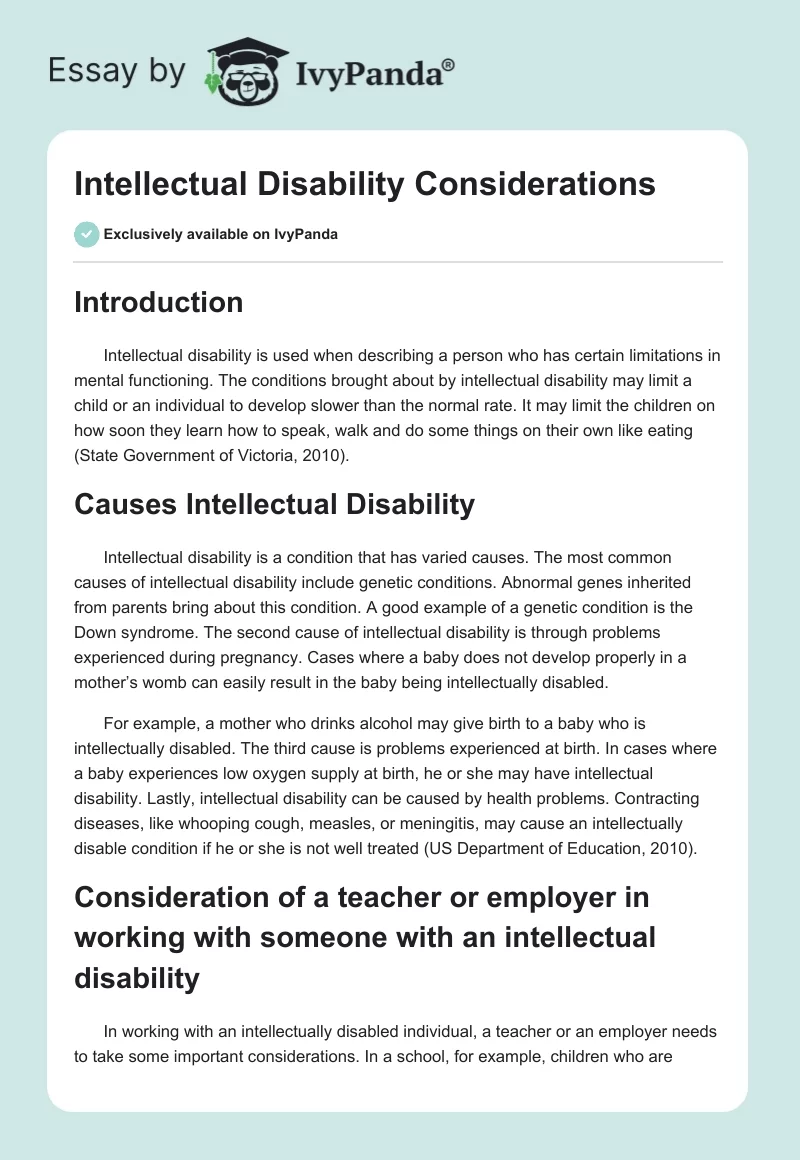 Essay by IvyPanda®

Intellectual Disability Considerations

Exclusively available on IvyPanda

Introduction

Intellectual disability is used when describing a person who has certain limitations in mental functioning. The conditions brought about by intellectual disability may limit a child or an individual to develop slower than the normal rate. It may limit the children on how soon they learn how to speak, walk and do some things on their own like eating (State Government of Victoria, 2010).

Causes Intellectual Disability

Intellectual disability is a condition that has varied causes. The most common causes of intellectual disability include genetic conditions. Abnormal genes inherited from parents bring about this condition. A good example of a genetic condition is the Down syndrome. The second cause of intellectual disability is through problems experienced during pregnancy. Cases where a baby does not develop properly in a mother's womb can easily result in the baby being intellectually disabled.

For example, a mother who drinks alcohol may give birth to a baby who is intellectually disabled. The third cause is problems experienced at birth. In cases where a baby experiences low oxygen supply at birth, he or she may have intellectual disability. Lastly, intellectual disability can be caused by health problems. Contracting diseases, like whooping cough, measles, or meningitis, may cause an intellectually disable condition if he or she is not well treated (US Department of Education, 2010).

Consideration of a teacher or employer in working with someone with an intellectual disability

In working with an intellectually disabled individual, a teacher or an employer needs to take some important considerations. In a school, for example, children who are